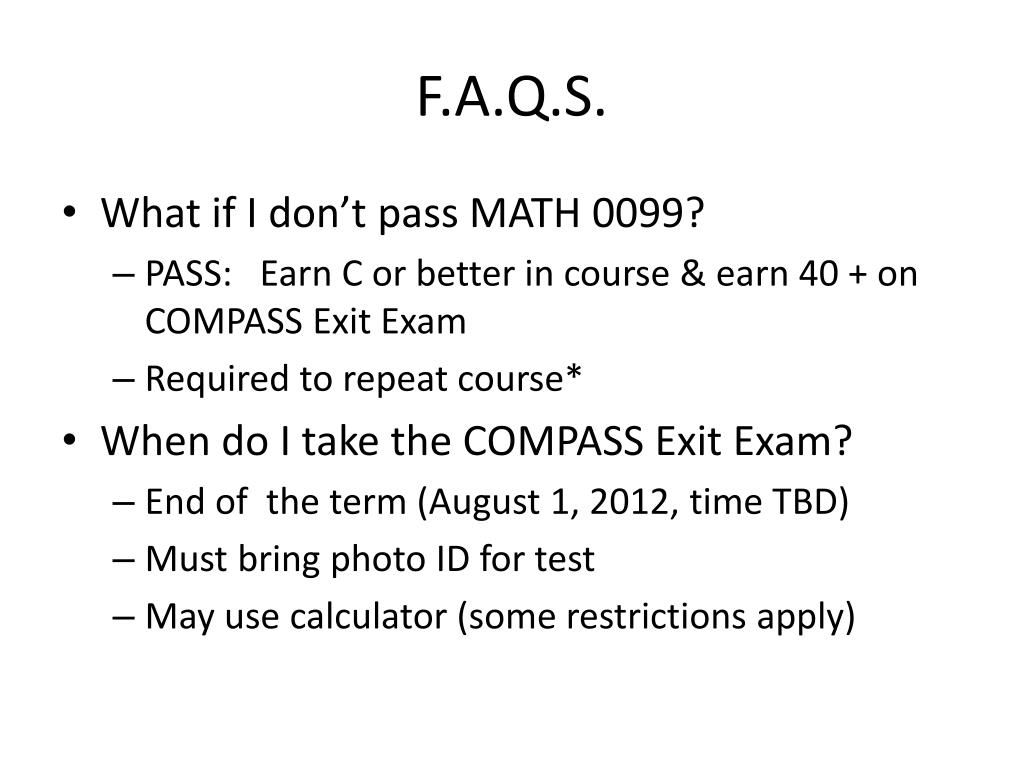 F.A.Q.S.

• What if I don't pass MATH 0099?
– PASS: Earn C or better in course & earn 40 + on COMPASS Exit Exam
– Required to repeat course*

• When do I take the COMPASS Exit Exam?
– End of the term (August 1, 2012, time TBD)
– Must bring photo ID for test
– May use calculator (some restrictions apply)